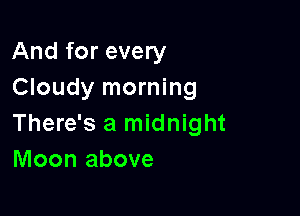 And for every
Cloudy morning
There's a midnight
Moon above